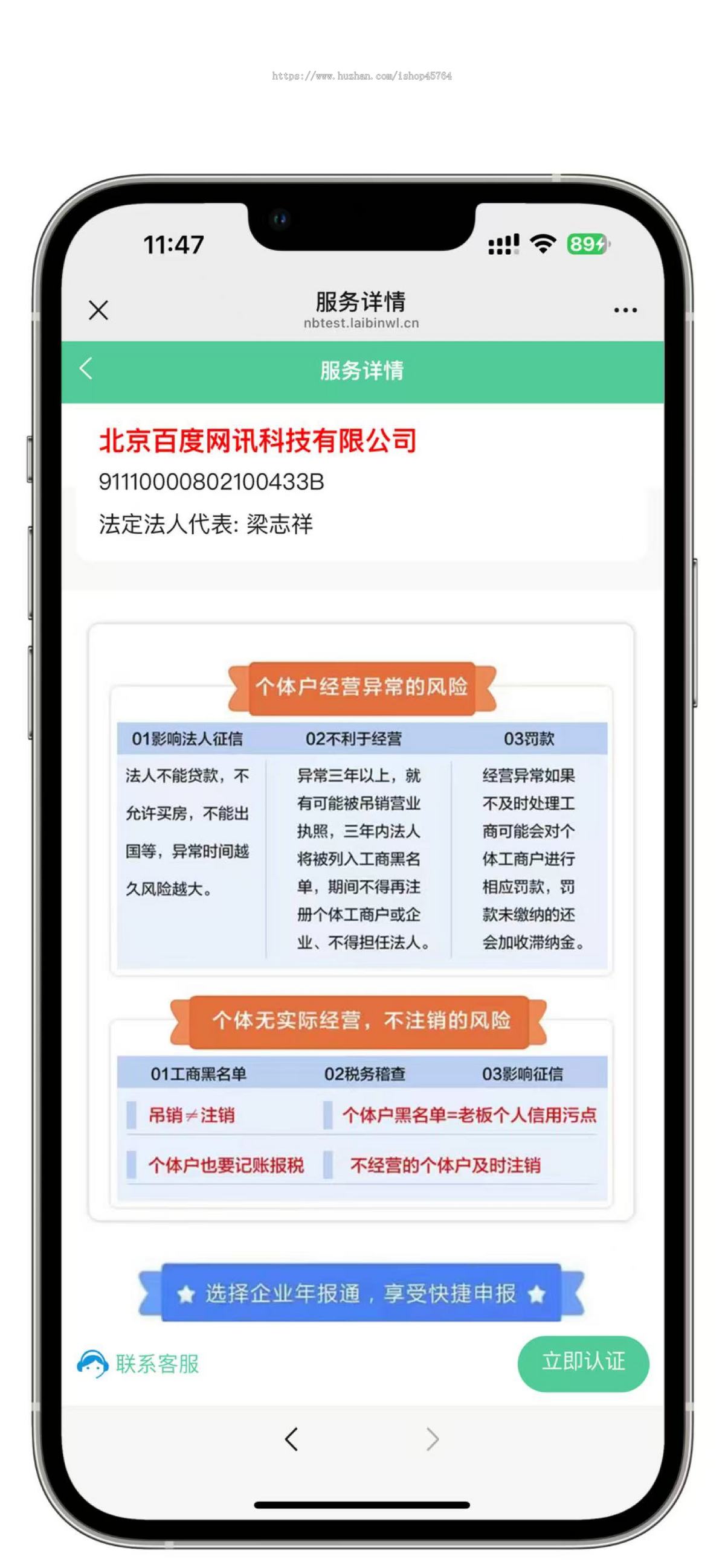 https://www.huzhan.com/ishop45764

11:47

89

服务详情
nbtest.laibinwl.cn

服务详情

北京百度网讯科技有限公司
91110000802100433B
法定法人代表: 梁志祥

个体户经营异常的风险

| 01影响法人征信 | 02不利于经营 | 03罚款 |
|---|---|---|
| 法人不能贷款，不允许买房，不能出国等，异常时间越久风险越大。 | 异常三年以上，就有可能被吊销营业执照，三年内法人将被列入工商黑名单，期间不得再注册个体工商户或企业、不得担任法人。 | 经营异常如果不及时处理工商可能会对个体工商户进行相应罚款，罚款未缴纳的还会加收滞纳金。 |

个体无实际经营，不注销的风险

01工商黑名单 02税务稽查 03影响征信

吊销≠注销
个体户黑名单=老板个人信用污点
个体户也要记账报税
不经营的个体户及时注销

选择企业年报通，享受快捷申报

联系客服
立即认证